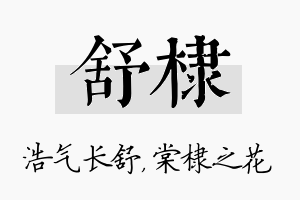 舒棣

浩气长舒，棠棣之花